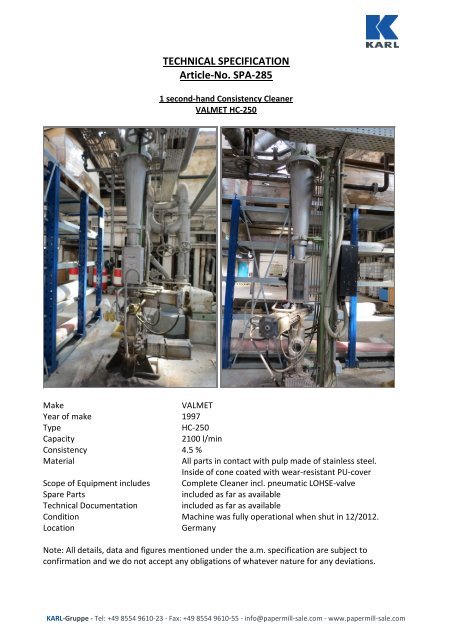 KARL

TECHNICAL SPECIFICATION
Article-No. SPA-285

1 second-hand Consistency Cleaner
VALMET HC-250

| | |
|---|---|
| Make | VALMET |
| Year of make | 1997 |
| Type | HC-250 |
| Capacity | 2100 l/min |
| Consistency | 4.5 % |
| Material | All parts in contact with pulp made of stainless steel. Inside of cone coated with wear-resistant PU-cover |
| Scope of Equipment includes | Complete Cleaner incl. pneumatic LOHSE-valve |
| Spare Parts | included as far as available |
| Technical Documentation | included as far as available |
| Condition | Machine was fully operational when shut in 12/2012. |
| Location | Germany |

Note: All details, data and figures mentioned under the a.m. specification are subject to confirmation and we do not accept any obligations of whatever nature for any deviations.

KARL-Gruppe - Tel: +49 8554 9610-23 - Fax: +49 8554 9610-55 - info@papermill-sale.com - www.papermill-sale.com